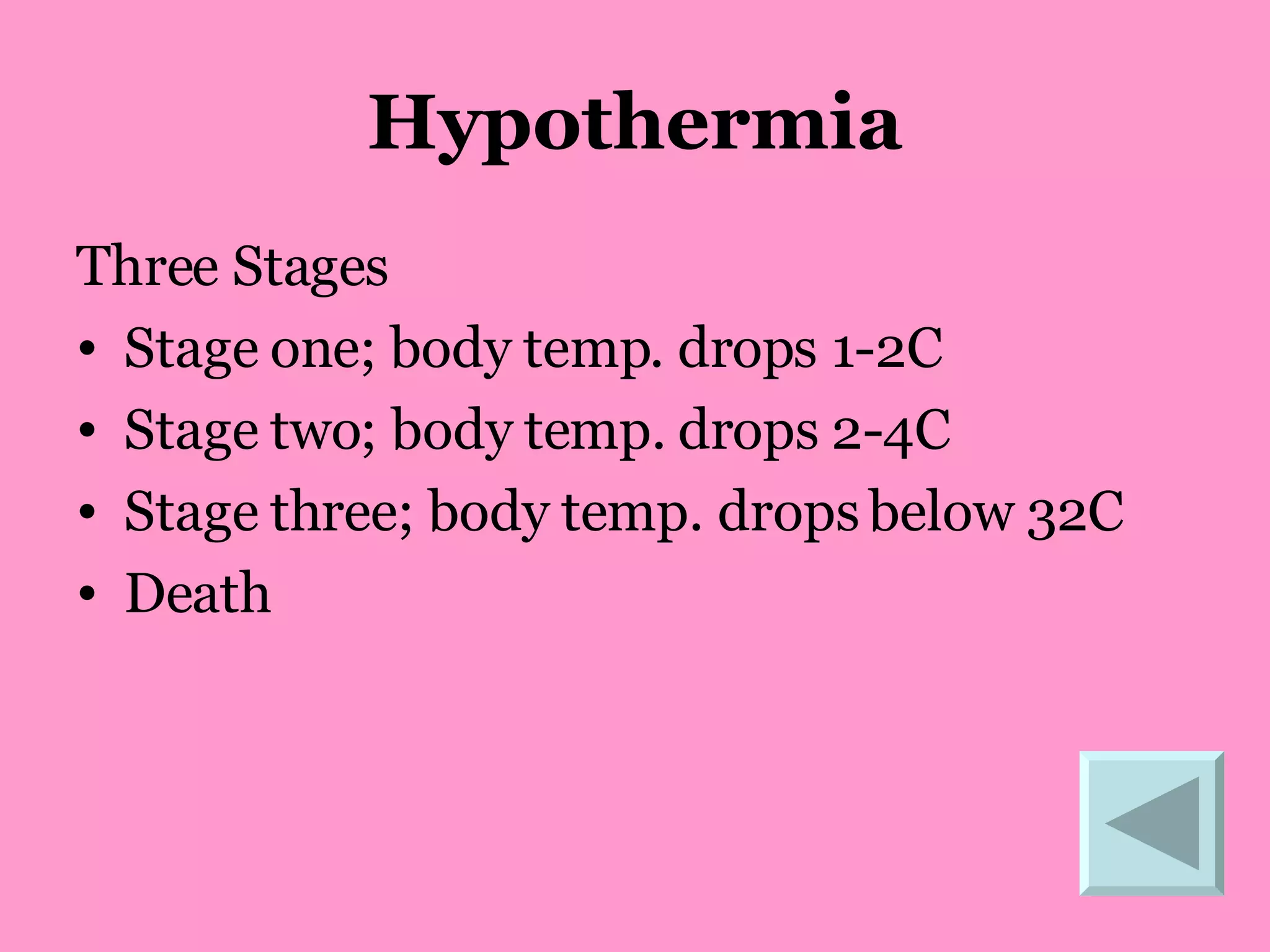 Hypothermia

Three Stages

• Stage one; body temp. drops 1-2C
• Stage two; body temp. drops 2-4C
• Stage three; body temp. drops below 32C
• Death